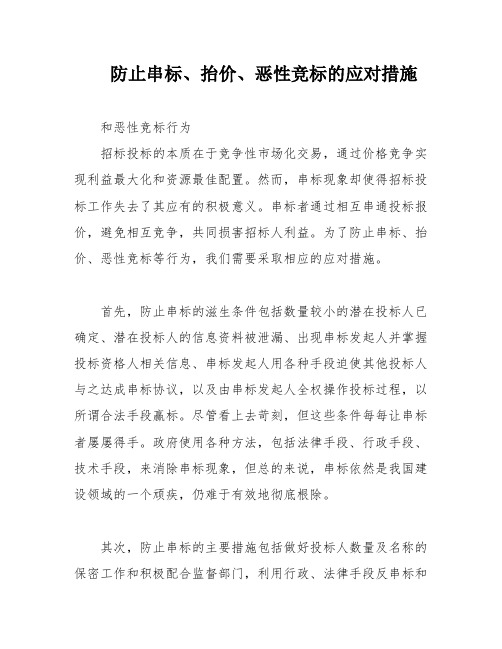 防止串标、抬价、恶性竞标的应对措施

和恶性竞标行为

招标投标的本质在于竞争性市场化交易，通过价格竞争实现利益最大化和资源最佳配置。然而，串标现象却使得招标投标工作失去了其应有的积极意义。串标者通过相互串通投标报价，避免相互竞争，共同损害招标人利益。为了防止串标、抬价、恶性竞标等行为，我们需要采取相应的应对措施。

首先，防止串标的滋生条件包括数量较小的潜在投标人已确定、潜在投标人的信息资料被泄漏、出现串标发起人并掌握投标资格人相关信息、串标发起人用各种手段迫使其他投标人与之达成串标协议，以及由串标发起人全权操作投标过程，以所谓合法手段赢标。尽管看上去苛刻，但这些条件每每让串标者屡屡得手。政府使用各种方法，包括法律手段、行政手段、技术手段，来消除串标现象，但总的来说，串标依然是我国建设领域的一个顽疾，仍难于有效地彻底根除。

其次，防止串标的主要措施包括做好投标人数量及名称的保密工作和积极配合监督部门，利用行政、法律手段反串标和